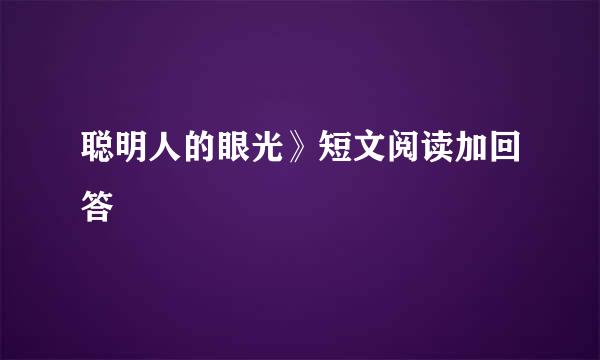 聪明人的眼光》短文阅读加回答